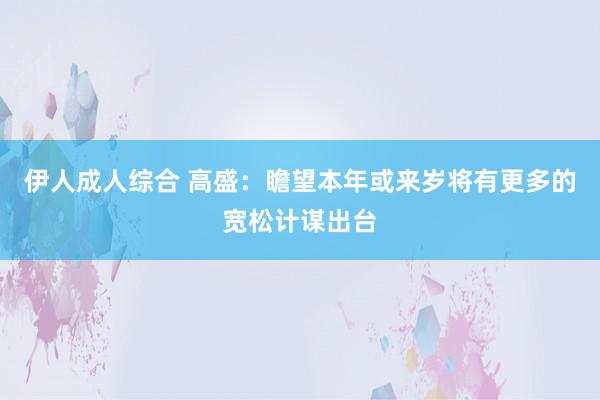 伊人成人综合 高盛：瞻望本年或来岁将有更多的宽松计谋出台